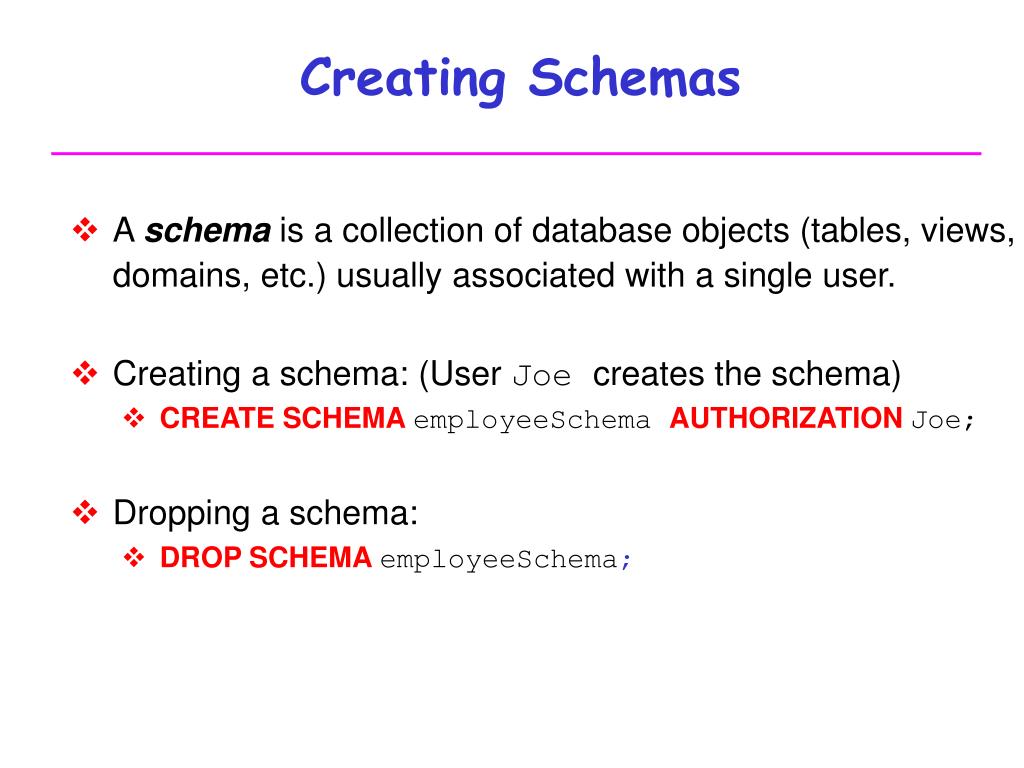 Creating Schemas

❖ A schema is a collection of database objects (tables, views, domains, etc.) usually associated with a single user.

❖ Creating a schema: (User Joe creates the schema)
❖ CREATE SCHEMA employeeSchema AUTHORIZATION Joe;

❖ Dropping a schema:
❖ DROP SCHEMA employeeSchema;